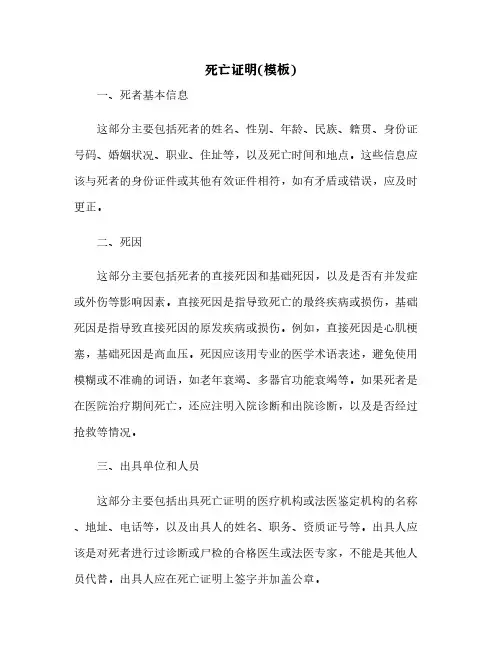 死亡证明(模板)

一、死者基本信息

这部分主要包括死者的姓名、性别、年龄、民族、籍贯、身份证号码、婚姻状况、职业、住址等，以及死亡时间和地点。这些信息应该与死者的身份证件或其他有效证件相符，如有矛盾或错误，应及时更正。

二、死因

这部分主要包括死者的直接死因和基础死因，以及是否有并发症或外伤等影响因素。直接死因是指导致死亡的最终疾病或损伤，基础死因是指导致直接死因的原发疾病或损伤。例如，直接死因是心肌梗塞，基础死因是高血压。死因应该用专业的医学术语表述，避免使用模糊或不准确的词语，如老年衰竭、多器官功能衰竭等。如果死者是在医院治疗期间死亡，还应注明入院诊断和出院诊断，以及是否经过抢救等情况。

三、出具单位和人员

这部分主要包括出具死亡证明的医疗机构或法医鉴定机构的名称、地址、电话等，以及出具人的姓名、职务、资质证号等。出具人应该是对死者进行过诊断或尸检的合格医生或法医专家，不能是其他人员代替。出具人应在死亡证明上签字并加盖公章。